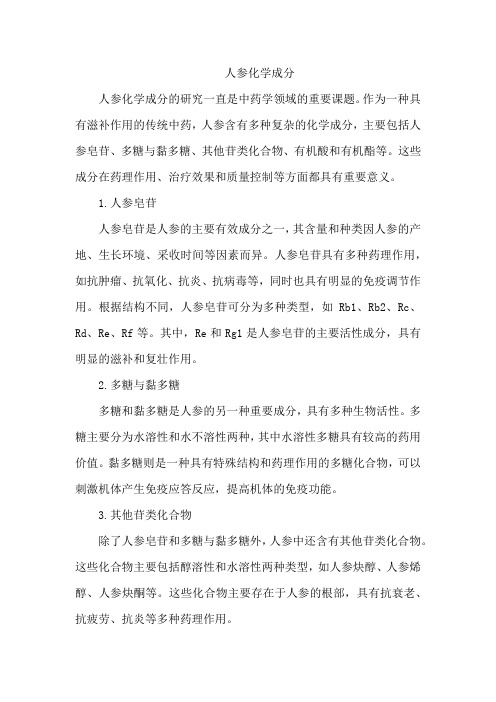 人参化学成分

人参化学成分的研究一直是中药学领域的重要课题。作为一种具有滋补作用的传统中药，人参含有多种复杂的化学成分，主要包括人参皂苷、多糖与黏多糖、其他苷类化合物、有机酸和有机酯等。这些成分在药理作用、治疗效果和质量控制等方面都具有重要意义。

1.人参皂苷

人参皂苷是人参的主要有效成分之一，其含量和种类因人参的产地、生长环境、采收时间等因素而异。人参皂苷具有多种药理作用，如抗肿瘤、抗氧化、抗炎、抗病毒等，同时也具有明显的免疫调节作用。根据结构不同，人参皂苷可分为多种类型，如 Rb1、Rb2、Rc、Rd、Re、Rf 等。其中，Re 和 Rg1 是人参皂苷的主要活性成分，具有明显的滋补和复壮作用。

2.多糖与黏多糖

多糖和黏多糖是人参的另一种重要成分，具有多种生物活性。多糖主要分为水溶性和水不溶性两种，其中水溶性多糖具有较高的药用价值。黏多糖则是一种具有特殊结构和药理作用的多糖化合物，可以刺激机体产生免疫应答反应，提高机体的免疫功能。

3.其他苷类化合物

除了人参皂苷和多糖与黏多糖外，人参中还含有其他苷类化合物。这些化合物主要包括醇溶性和水溶性两种类型，如人参炔醇、人参烯醇、人参炔酮等。这些化合物主要存在于人参的根部，具有抗衰老、抗疲劳、抗炎等多种药理作用。